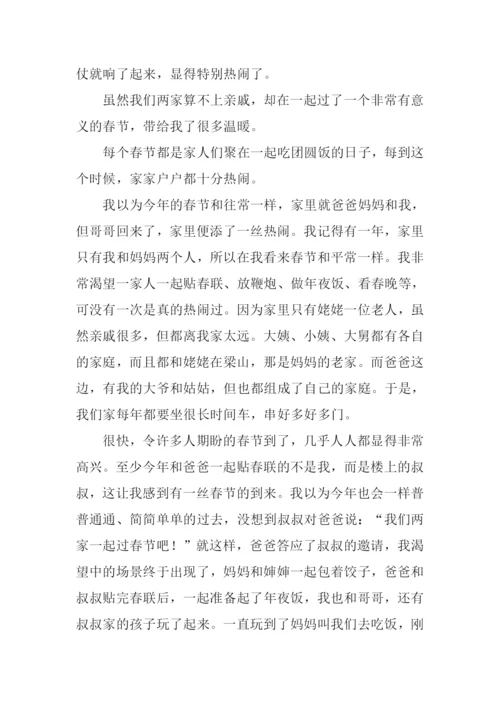 仗就响了起来，显得特别热闹了。

虽然我们两家算不上亲戚，却在一起过了一个非常有意义的春节，带给我了很多温暖。

每个春节都是家人们聚在一起吃团圆饭的日子，每到这个时候，家家户户都十分热闹。

我以为今年的春节和往常一样，家里就爸爸妈妈和我，但哥哥回来了，家里便添了一丝热闹。我记得有一年，家里只有我和妈妈两个人，所以在我看来春节和平常一样。我非常渴望一家人一起贴春联、放鞭炮、做年夜饭、看春晚等，可没有一次是真的热闹过。因为家里只有姥姥一位老人，虽然亲戚很多，但都离我家太远。大姨、小姨、大舅都有各自的家庭，而且都和姥姥在梁山，那是妈妈的老家。而爸爸这边，有我的大爷和姑姑，但也都组成了自己的家庭。于是，我们家每年都要坐很长时间车，串好多好多门。

很快，令许多人期盼的春节到了，几乎人人都显得非常高兴。至少今年和爸爸一起贴春联的不是我，而是楼上的叔叔，这让我感到有一丝春节的到来。我以为今年也会一样普普通通、简简单单的过去，没想到叔叔对爸爸说：“我们两家一起过春节吧！”就这样，爸爸答应了叔叔的邀请，我渴望中的场景终于出现了，妈妈和婶婶一起包着饺子，爸爸和叔叔贴完春联后，一起准备起了年夜饭，我也和哥哥，还有叔叔家的孩子玩了起来。一直玩到了妈妈叫我们去吃饭，刚